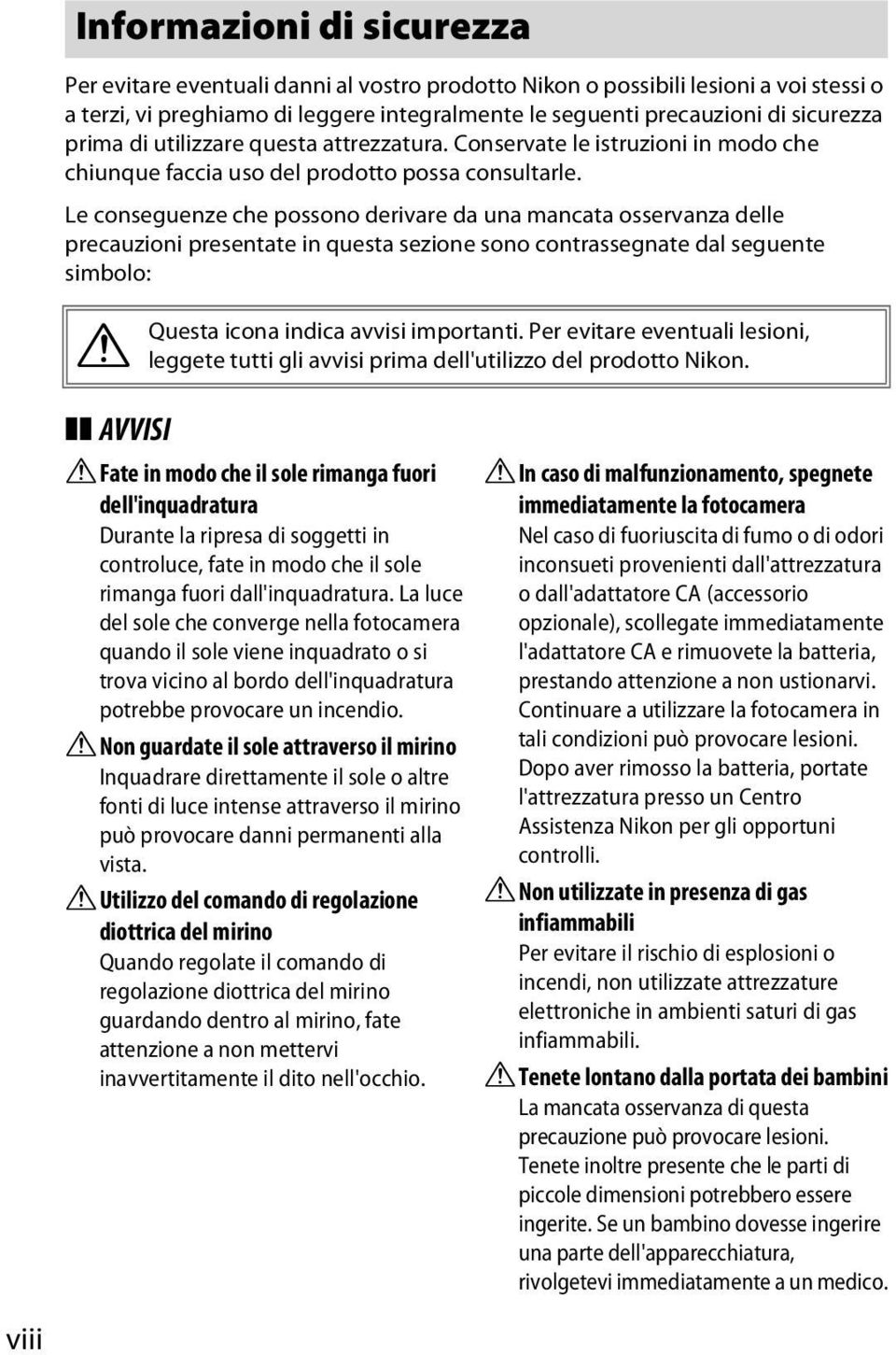 Informazioni di sicurezza

Per evitare eventuali danni al vostro prodotto Nikon o possibili lesioni a voi stessi o a terzi, vi preghiamo di leggere integralmente le seguenti precauzioni di sicurezza prima di utilizzare questa attrezzatura. Conservate le istruzioni in modo che chiunque faccia uso del prodotto possa consultarle.

Le conseguenze che possono derivare da una mancata osservanza delle precauzioni presentate in questa sezione sono contrassegnate dal seguente simbolo:

Questa icona indica avvisi importanti. Per evitare eventuali lesioni, leggete tutti gli avvisi prima dell'utilizzo del prodotto Nikon.

AVVISI

Fate in modo che il sole rimanga fuori dell'inquadratura
Durante la ripresa di soggetti in controluce, fate in modo che il sole rimanga fuori dall'inquadratura. La luce del sole che converge nella fotocamera quando il sole viene inquadrato o si trova vicino al bordo dell'inquadratura potrebbe provocare un incendio.

Non guardate il sole attraverso il mirino
Inquadrare direttamente il sole o altre fonti di luce intense attraverso il mirino può provocare danni permanenti alla vista.

Utilizzo del comando di regolazione diottrica del mirino
Quando regolate il comando di regolazione diottrica del mirino guardando dentro al mirino, fate attenzione a non mettervi inavvertitamente il dito nell'occhio.

In caso di malfunzionamento, spegnete immediatamente la fotocamera
Nel caso di fuoriuscita di fumo o di odori inconsueti provenienti dall'attrezzatura o dall'adattatore CA (accessorio opzionale), scollegate immediatamente l'adattatore CA e rimuovete la batteria, prestando attenzione a non ustionarvi. Continuare a utilizzare la fotocamera in tali condizioni può provocare lesioni. Dopo aver rimosso la batteria, portate l'attrezzatura presso un Centro Assistenza Nikon per gli opportuni controlli.

Non utilizzate in presenza di gas infiammabili
Per evitare il rischio di esplosioni o incendi, non utilizzate attrezzature elettroniche in ambienti saturi di gas infiammabili.

Tenete lontano dalla portata dei bambini
La mancata osservanza di questa precauzione può provocare lesioni. Tenete inoltre presente che le parti di piccole dimensioni potrebbero essere ingerite. Se un bambino dovesse ingerire una parte dell'apparecchiatura, rivolgetevi immediatamente a un medico.

viii